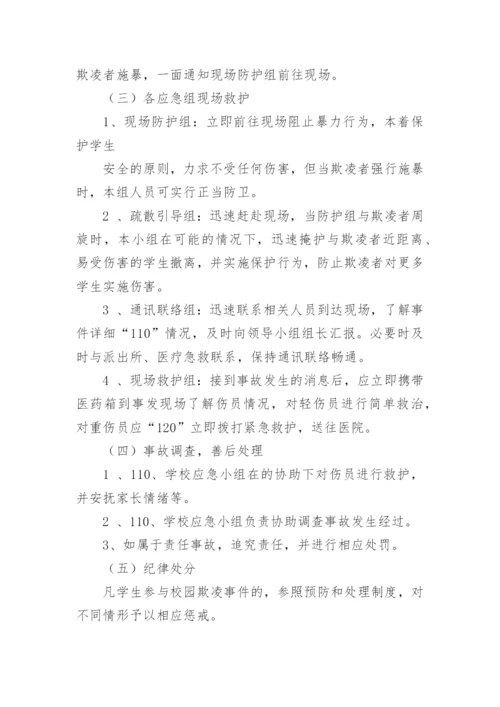 欺凌者施暴，一面通知现场防护组前往现场。

（三）各应急组现场救护

1、现场防护组：立即前往现场阻止暴力行为，本着保护学生

安全的原则，力求不受任何伤害，但当欺凌者强行施暴时，本组人员可实行正当防卫。

2 、疏散引导组：迅速赶赴现场，当防护组与欺凌者周旋时，本小组在可能的情况下，迅速掩护与欺凌者近距离、易受伤害的学生撤离，并实施保护行为，防止欺凌者对更多学生实施伤害。

3 、通讯联络组：迅速联系相关人员到达现场，了解事件详细“110”情况，及时向领导小组组长汇报。必要时及时与派出所、医疗急救联系，保持通讯联络畅通。

4 、现场救护组：接到事故发生的消息后，应立即携带医药箱到事发现场了解伤员情况，对轻伤员进行简单救治，对重伤员应“120”立即拨打紧急救护，送往医院。

（四）事故调查，善后处理

1 、110、学校应急小组在的协助下对伤员进行救护，并安抚家长情绪等。

2 、110、学校应急小组负责协助调查事故发生经过。

3、如属于责任事故，追究责任，并进行相应处罚。

（五）纪律处分

凡学生参与校园欺凌事件的，参照预防和处理制度，对不同情形予以相应惩戒。